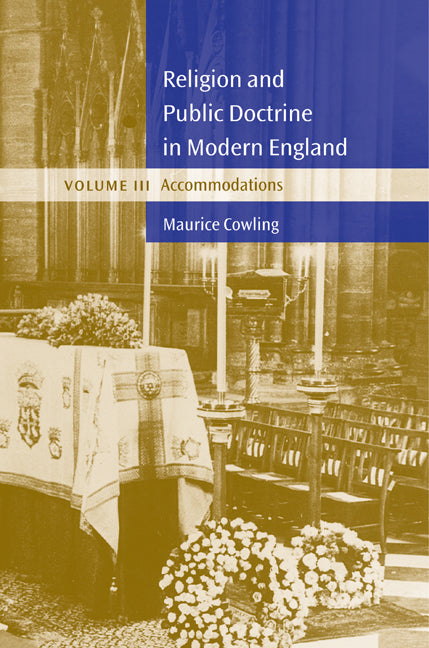 Religion and Public Doctrine in Modern England

VOLUME III Accommodations

Maurice Cowling